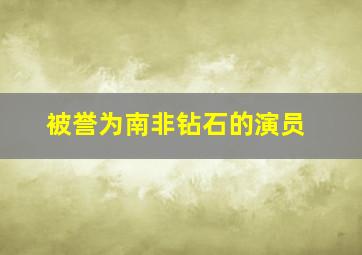 被誉为南非钻石的演员